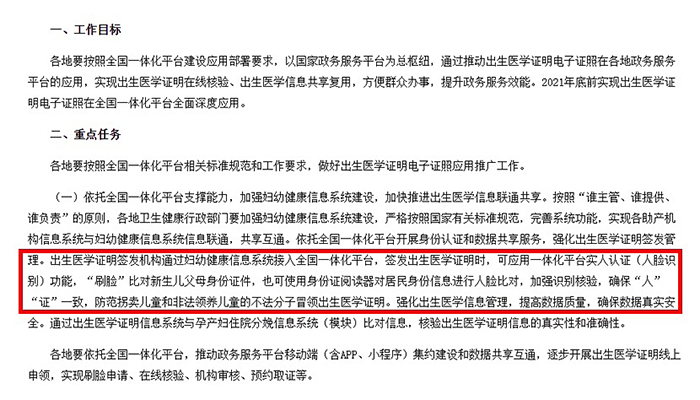 一、工作目标

各地要按照全国一体化平台建设应用部署要求，以国家政务服务平台为总枢纽，通过推动出生医学证明电子证照在各地政务服务平台的应用，实现出生医学证明在线核验、出生医学信息共享复用，方便群众办事，提升政务服务效能。2021年底前实现出生医学证明电子证照在全国一体化平台全面深度应用。

二、重点任务

各地要按照全国一体化平台相关标准规范和工作要求，做好出生医学证明电子证照应用推广工作。

（一）依托全国一体化平台支撑能力，加强妇幼健康信息系统建设，加快推进出生医学信息联通共享。按照“谁主管、谁提供、谁负责”的原则，各地卫生健康行政部门要加强妇幼健康信息系统建设，严格按照国家有关标准规范，完善系统功能，实现各助产机构信息系统与妇幼健康信息系统信息联通，共享互通。依托全国一体化平台开展身份认证和数据共享服务，强化出生医学证明签发管理。出生医学证明签发机构通过妇幼健康信息系统接入全国一体化平台，签发出生医学证明时，可应用一体化平台实人认证（人脸识别）功能，“刷脸”比对新生儿父母身份证件，也可使用身份证阅读器对居民身份信息进行人脸比对，加强识别核验，确保“人”“证”一致，防范拐卖儿童和非法领养儿童的不法分子冒领出生医学证明。强化出生医学信息管理，提高数据质量，确保数据真实安全。通过出生医学证明信息系统与孕产妇住院分娩信息系统（模块）比对信息，核验出生医学证明信息的真实性和准确性。

各地要依托全国一体化平台，推动政务服务平台移动端（含APP、小程序）集约建设和数据共享互通，逐步开展出生医学证明线上申领，实现刷脸申请、在线核验、机构审核、预约取证等。